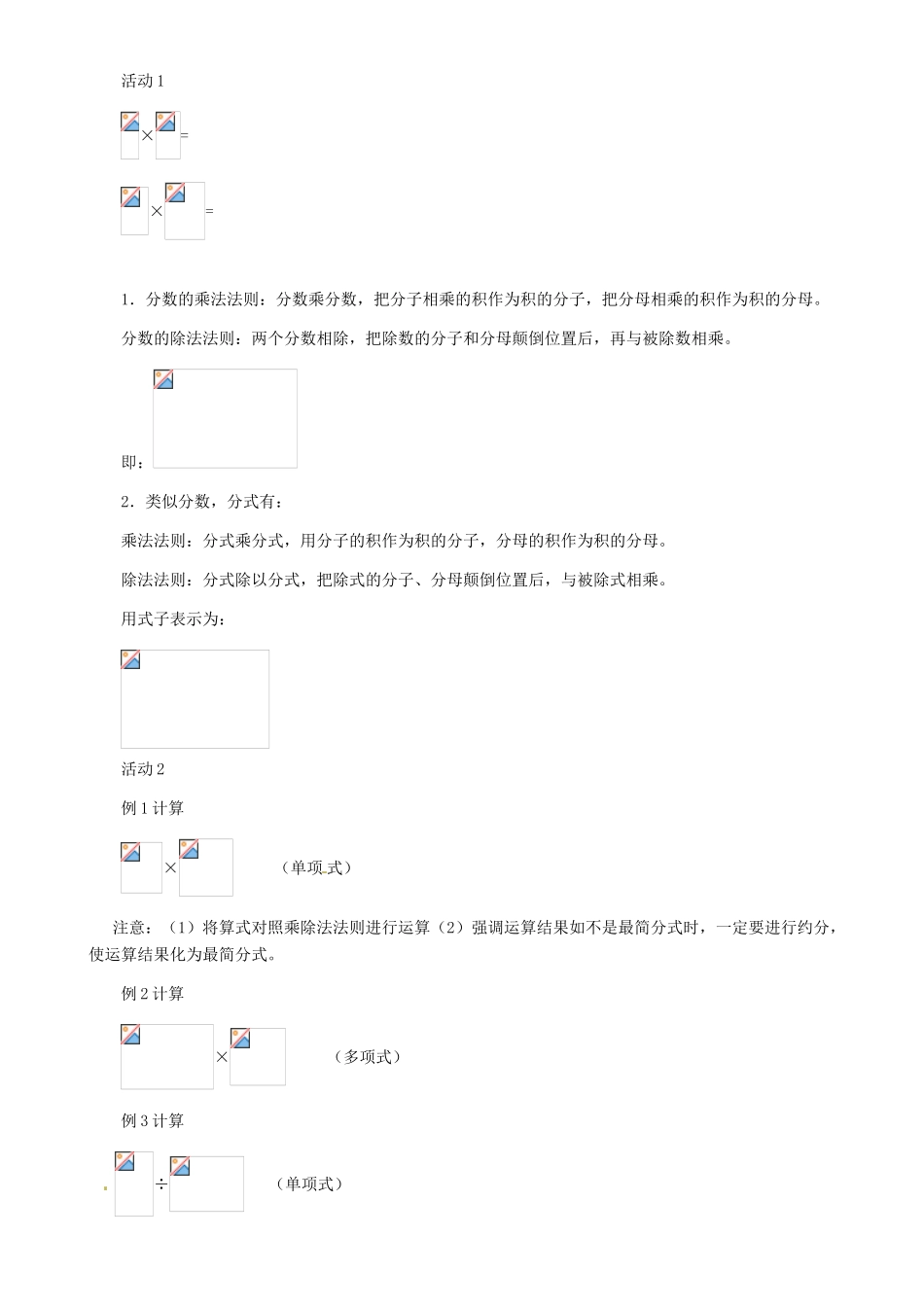 活动 1

×=

×=

1．分数的乘法法则：分数乘分数，把分子相乘的积作为积的分子，把分母相乘的积作为积的分母。

分数的除法法则：两个分数相除，把除数的分子和分母颠倒位置后，再与被除数相乘。

即：

2．类似分数，分式有：

乘法法则：分式乘分式，用分子的积作为积的分子，分母的积作为积的分母。

除法法则：分式除以分式，把除式的分子、分母颠倒位置后，与被除式相乘。

用式子表示为：

活动 2

例 1 计算

×　（单项式）

注意：（1）将算式对照乘除法法则进行运算（2）强调运算结果如不是最简分式时，一定要进行约分，使运算结果化为最简分式。

例 2 计算

×　（多项式）

例 3 计算

÷　（单项式）